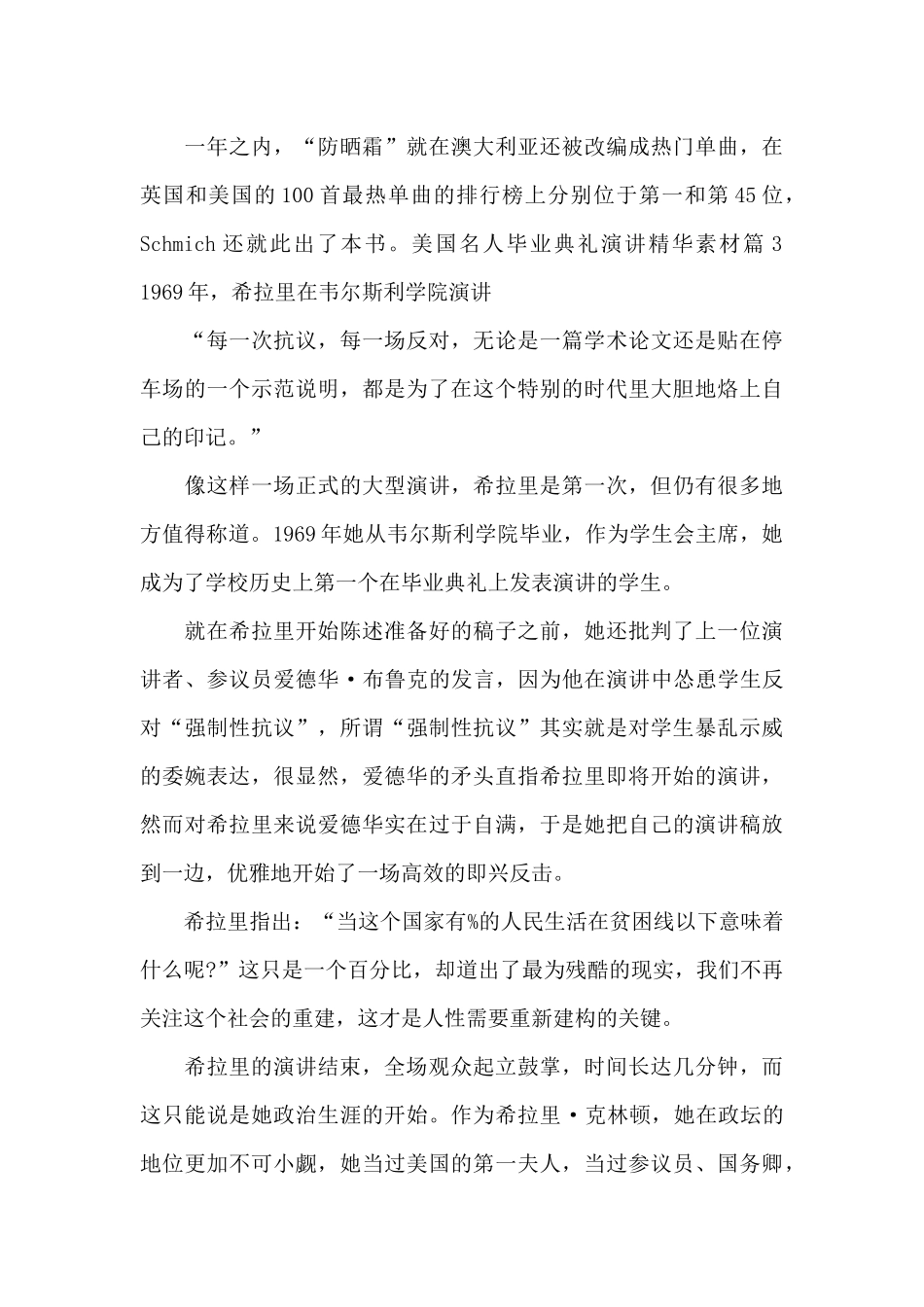 一年之内，“防晒霜”就在澳大利亚还被改编成热门单曲，在英国和美国的100首最热单曲的排行榜上分别位于第一和第45位，Schmich还就此出了本书。美国名人毕业典礼演讲精华素材篇3 1969年，希拉里在韦尔斯利学院演讲

“每一次抗议，每一场反对，无论是一篇学术论文还是贴在停车场的一个示范说明，都是为了在这个特别的时代里大胆地烙上自己的印记。”

像这样一场正式的大型演讲，希拉里是第一次，但仍有很多地方值得称道。1969年她从韦尔斯利学院毕业，作为学生会主席，她成为了学校历史上第一个在毕业典礼上发表演讲的学生。

就在希拉里开始陈述准备好的稿子之前，她还批判了上一位演讲者、参议员爱德华·布鲁克的发言，因为他在演讲中怂恿学生反对“强制性抗议”，所谓“强制性抗议”其实就是对学生暴乱示威的委婉表达，很显然，爱德华的矛头直指希拉里即将开始的演讲，然而对希拉里来说爱德华实在过于自满，于是她把自己的演讲稿放到一边，优雅地开始了一场高效的即兴反击。

希拉里指出：“当这个国家有%的人民生活在贫困线以下意味着什么呢?”这只是一个百分比，却道出了最为残酷的现实，我们不再关注这个社会的重建，这才是人性需要重新建构的关键。

希拉里的演讲结束，全场观众起立鼓掌，时间长达几分钟，而这只能说是她政治生涯的开始。作为希拉里·克林顿，她在政坛的地位更加不可小觑，她当过美国的第一夫人，当过参议员、国务卿，